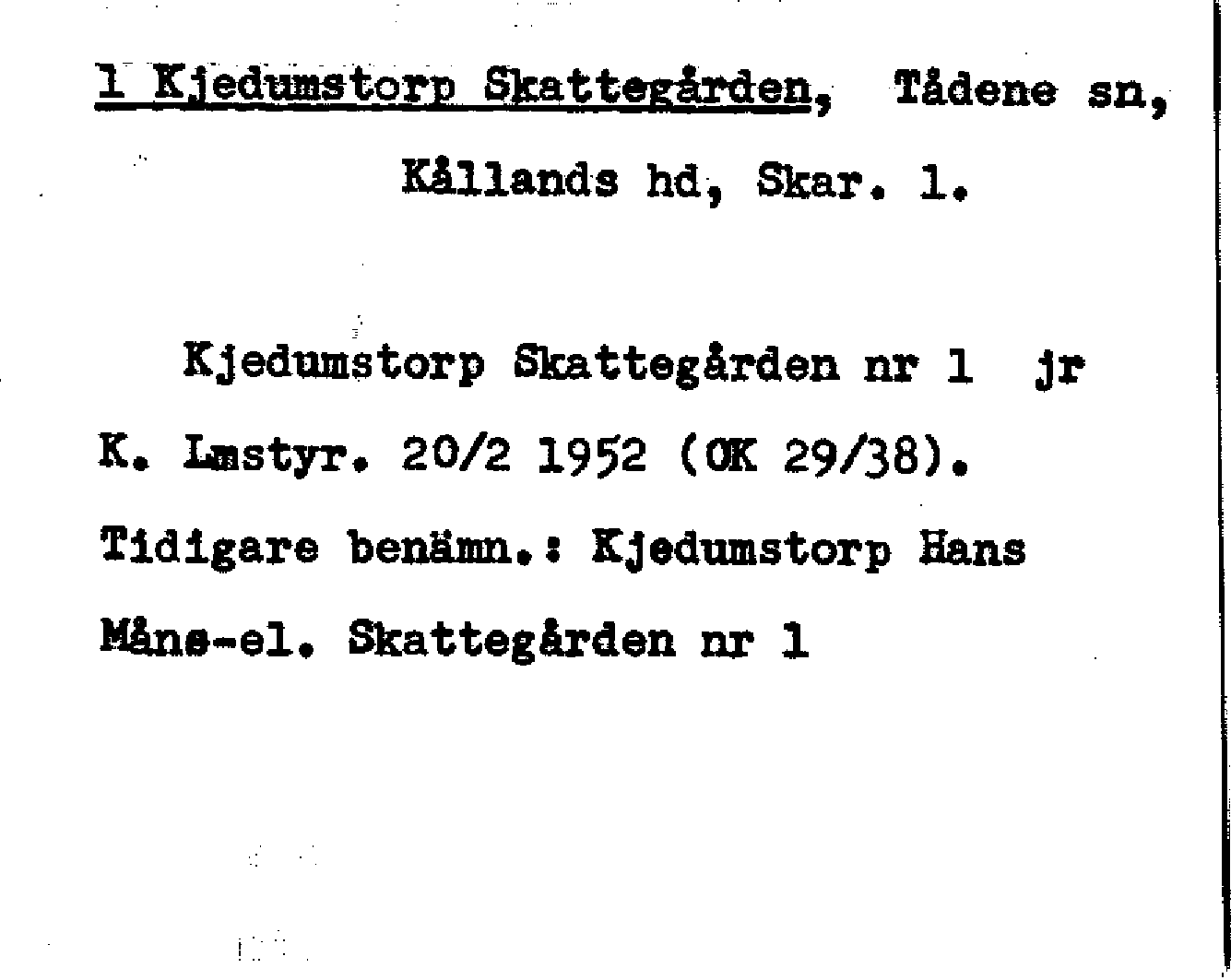 1 Kjedumstorp Skattegården, Tådene sn,
Kållands hd, Skar. 1.

Kjedumstorp Skattegården nr 1 jr K. Lmstyr. 20/2 1952 (OK 29/38). Tidigare benämn.: Kjedumstorp Hans Måns-el. Skattegården nr 1